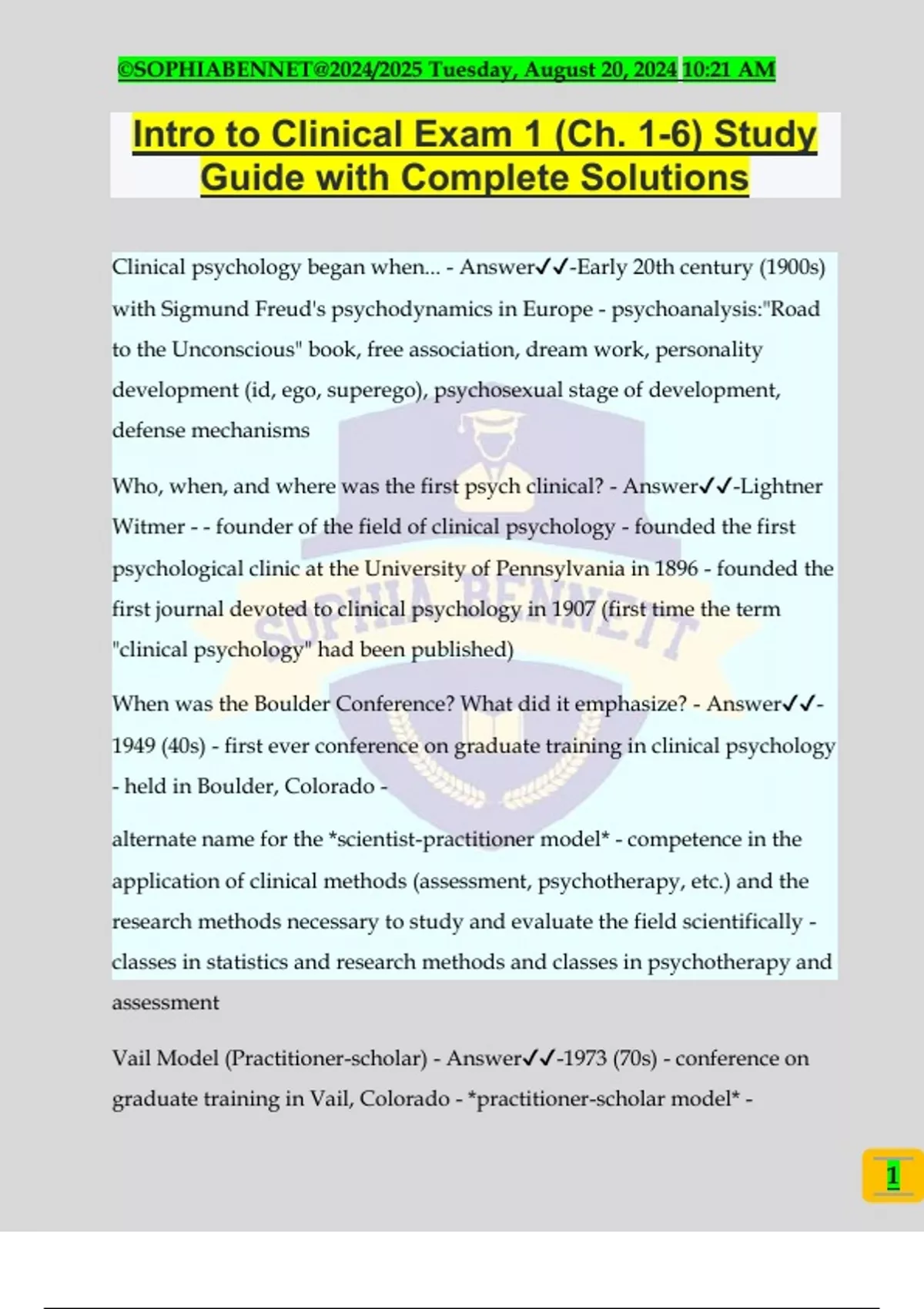 ©SOPHIABENNET@2024/2025 Tuesday, August 20, 2024 10:21 AM

Intro to Clinical Exam 1 (Ch. 1-6) Study Guide with Complete Solutions

Clinical psychology began when... - Answer✓✓-Early 20th century (1900s) with Sigmund Freud's psychodynamics in Europe - psychoanalysis:"Road to the Unconscious" book, free association, dream work, personality development (id, ego, superego), psychosexual stage of development, defense mechanisms

Who, when, and where was the first psych clinical? - Answer✓✓-Lightner Witmer - - founder of the field of clinical psychology - founded the first psychological clinic at the University of Pennsylvania in 1896 - founded the first journal devoted to clinical psychology in 1907 (first time the term "clinical psychology" had been published)

When was the Boulder Conference? What did it emphasize? - Answer✓✓-1949 (40s) - first ever conference on graduate training in clinical psychology - held in Boulder, Colorado -

alternate name for the *scientist-practitioner model* - competence in the application of clinical methods (assessment, psychotherapy, etc.) and the research methods necessary to study and evaluate the field scientifically - classes in statistics and research methods and classes in psychotherapy and assessment

Vail Model (Practitioner-scholar) - Answer✓✓-1973 (70s) - conference on graduate training in Vail, Colorado - *practitioner-scholar model* -

SOPHIA BENNETT

1